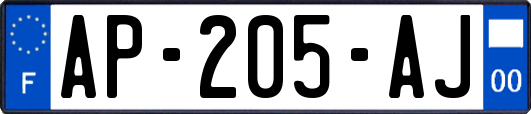 F
AP-205-AJ
00